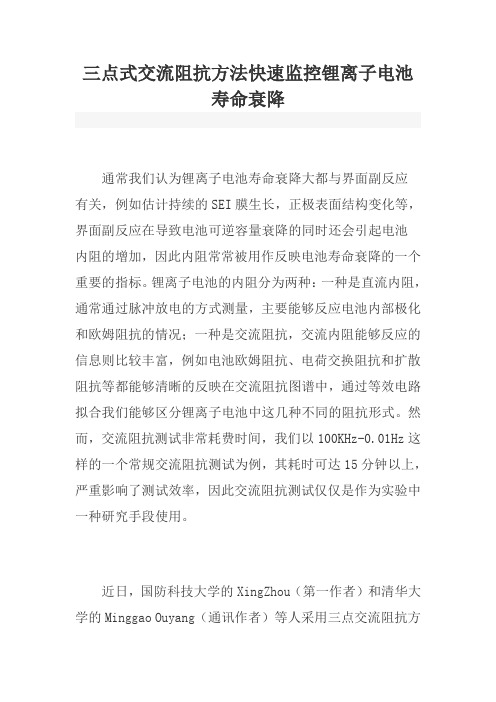 三点式交流阻抗方法快速监控锂离子电池寿命衰降

通常我们认为锂离子电池寿命衰降大都与界面副反应有关，例如估计持续的 SEI 膜生长，正极表面结构变化等，界面副反应在导致电池可逆容量衰降的同时还会引起电池内阻的增加，因此内阻常常被用作反映电池寿命衰降的一个重要的指标。锂离子电池的内阻分为两种：一种是直流内阻，通常通过脉冲放电的方式测量，主要能够反应电池内部极化和欧姆阻抗的情况；一种是交流阻抗，交流内阻能够反应的信息则比较丰富，例如电池欧姆阻抗、电荷交换阻抗和扩散阻抗等都能够清晰的反映在交流阻抗图谱中，通过等效电路拟合我们能够区分锂离子电池中这几种不同的阻抗形式。然而，交流阻抗测试非常耗费时间，我们以 100KHz-0.01Hz 这样的一个常规交流阻抗测试为例，其耗时可达 15 分钟以上，严重影响了测试效率，因此交流阻抗测试仅仅是作为实验中一种研究手段使用。

近日，国防科技大学的 XingZhou（第一作者）和清华大学的 Minggao Ouyang（通讯作者）等人采用三点交流阻抗方